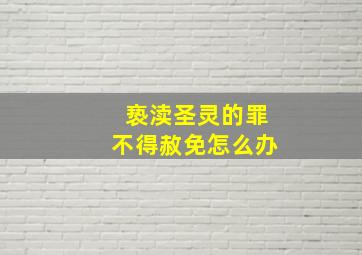 亵渎圣灵的罪
不得赦免怎么办